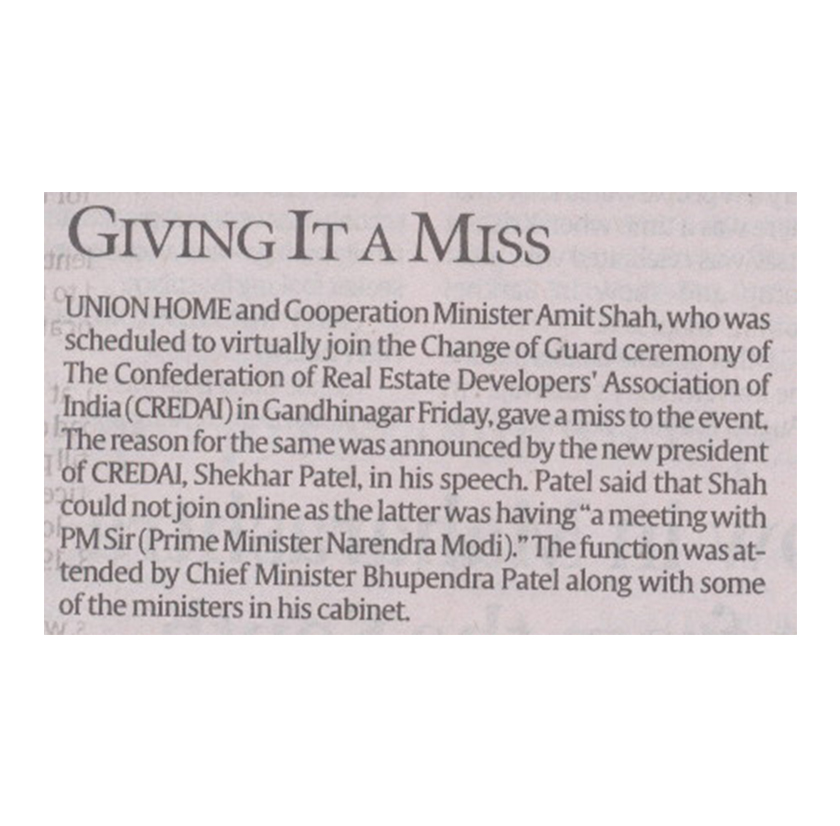 GIVING IT A MISS

UNION HOME and Cooperation Minister Amit Shah, who was scheduled to virtually join the Change of Guard ceremony of The Confederation of Real Estate Developers' Association of India (CREDAI) in Gandhinagar Friday, gave a miss to the event. The reason for the same was announced by the new president of CREDAI, Shekhar Patel, in his speech. Patel said that Shah could not join online as the latter was having "a meeting with PM Sir (Prime Minister Narendra Modi)." The function was attended by Chief Minister Bhupendra Patel along with some of the ministers in his cabinet.